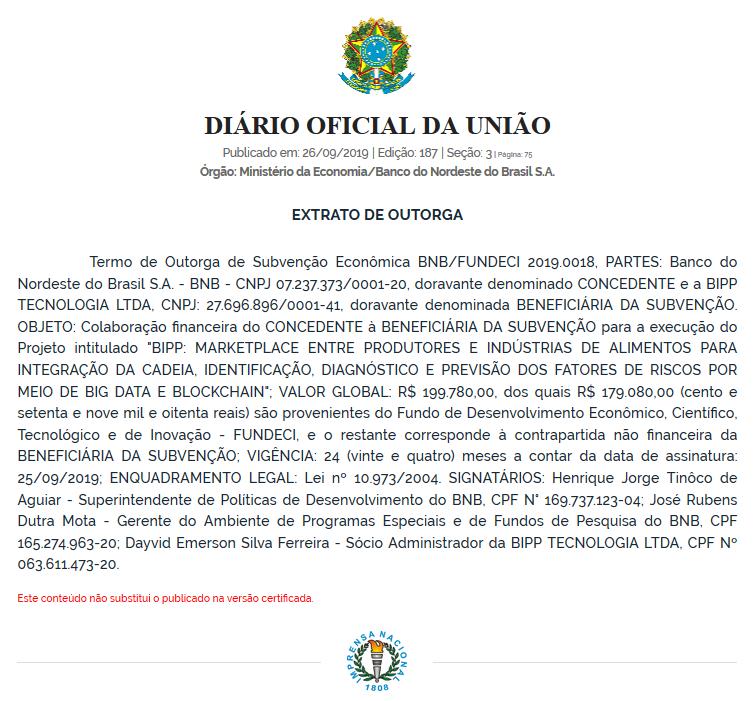 DIÁRIO OFICIAL DA UNIÃO

Publicado em: 26/09/2019 | Edição: 187 | Seção: 3 | Página: 75
Órgão: Ministério da Economia/Banco do Nordeste do Brasil S.A.

EXTRATO DE OUTORGA

Termo de Outorga de Subvenção Econômica BNB/FUNDECI 2019.0018, PARTES: Banco do Nordeste do Brasil S.A. - BNB - CNPJ 07.237.373/0001-20, doravante denominado CONCEDENTE e a BIPP TECNOLOGIA LTDA, CNPJ: 27.696.896/0001-41, doravante denominada BENEFICIÁRIA DA SUBVENÇÃO. OBJETO: Colaboração financeira do CONCEDENTE à BENEFICIÁRIA DA SUBVENÇÃO para a execução do Projeto intitulado "BIPP: MARKETPLACE ENTRE PRODUTORES E INDÚSTRIAS DE ALIMENTOS PARA INTEGRAÇÃO DA CADEIA, IDENTIFICAÇÃO, DIAGNÓSTICO E PREVISÃO DOS FATORES DE RISCOS POR MEIO DE BIG DATA E BLOCKCHAIN"; VALOR GLOBAL: R$ 199.780,00, dos quais R$ 179.080,00 (cento e setenta e nove mil e oitenta reais) são provenientes do Fundo de Desenvolvimento Econômico, Científico, Tecnológico e de Inovação - FUNDECI, e o restante corresponde à contrapartida não financeira da BENEFICIÁRIA DA SUBVENÇÃO; VIGÊNCIA: 24 (vinte e quatro) meses a contar da data de assinatura: 25/09/2019; ENQUADRAMENTO LEGAL: Lei nº 10.973/2004. SIGNATÁRIOS: Henrique Jorge Tinôco de Aguiar - Superintendente de Políticas de Desenvolvimento do BNB, CPF N° 169.737.123-04; José Rubens Dutra Mota - Gerente do Ambiente de Programas Especiais e de Fundos de Pesquisa do BNB, CPF 165.274.963-20; Dayvid Emerson Silva Ferreira - Sócio Administrador da BIPP TECNOLOGIA LTDA, CPF Nº 063.611.473-20.

Este conteúdo não substitui o publicado na versão certificada.

IMPRENSA NACIONAL
1808